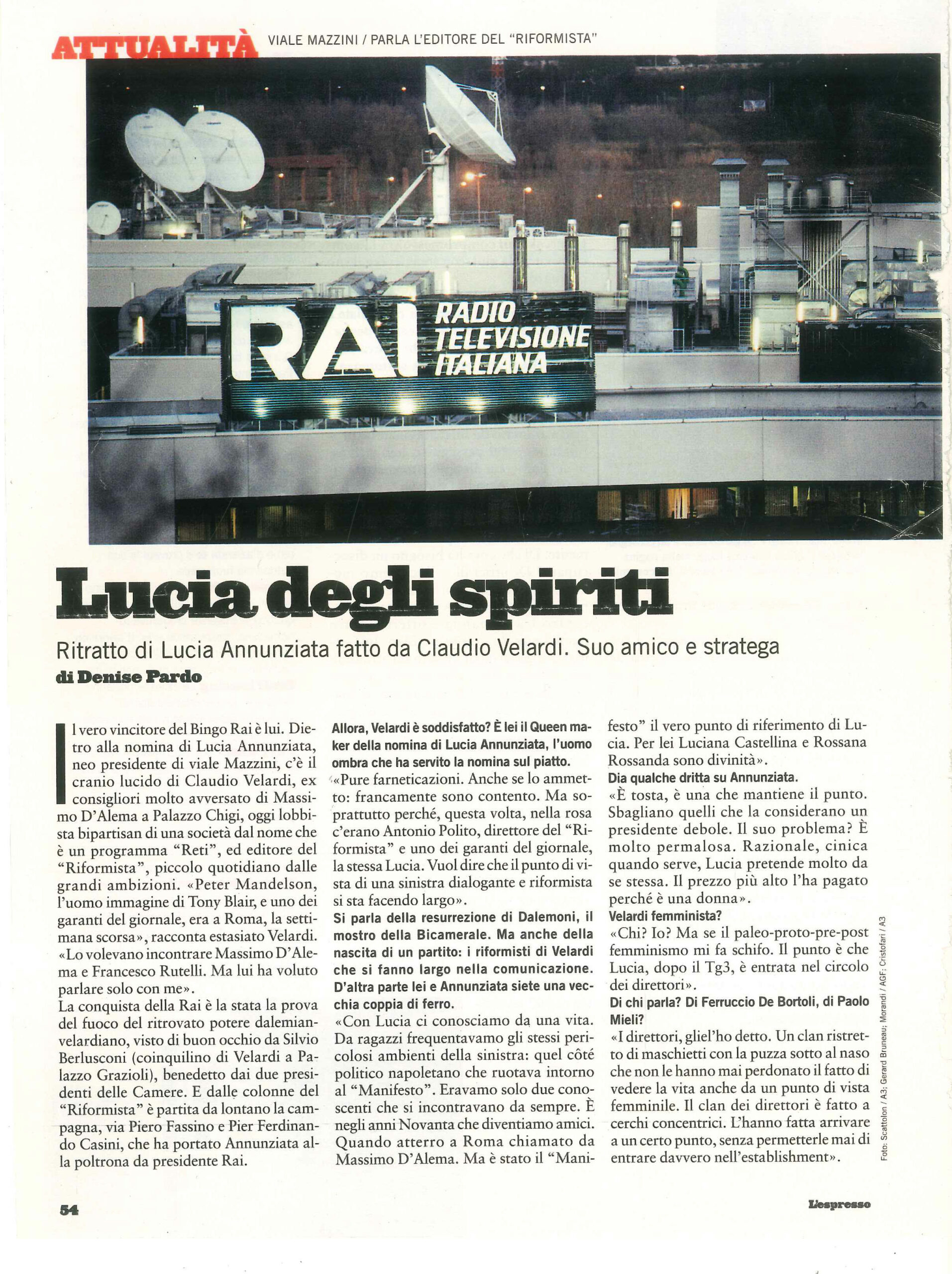 ATTUALITÀ VIALE MAZZINI / PARLA L'EDITORE DEL "RIFORMISTA"

RAI RADIO TELEVISIONE ITALIANA

Lucia degli spiriti

Ritratto di Lucia Annunziata fatto da Claudio Velardi. Suo amico e stratega

di Denise Pardo

Il vero vincitore del Bingo Rai è lui. Dietro alla nomina di Lucia Annunziata, neo presidente di viale Mazzini, c'è il cranio lucido di Claudio Velardi, ex consigliori molto avversato di Massimo D'Alema a Palazzo Chigi, oggi lobbista bipartisan di una società dal nome che è un programma "Reti", ed editore del "Riformista", piccolo quotidiano dalle grandi ambizioni. «Peter Mandelson, l'uomo immagine di Tony Blair, e uno dei garanti del giornale, era a Roma, la settimana scorsa», racconta estasiato Velardi. «Lo volevano incontrare Massimo D'Alema e Francesco Rutelli. Ma lui ha voluto parlare solo con me».

La conquista della Rai è la stata la prova del fuoco del ritrovato potere dalemian-velardiano, visto di buon occhio da Silvio Berlusconi (coinquilino di Velardi a Palazzo Grazioli), benedetto dai due presidenti delle Camere. E dalle colonne del "Riformista" è partita da lontano la campagna, via Piero Fassino e Pier Ferdinando Casini, che ha portato Annunziata alla poltrona da presidente Rai.

Allora, Velardi è soddisfatto? È lei il Queen maker della nomina di Lucia Annunziata, l'uomo ombra che ha servito la nomina sul piatto.

«Pure farneticazioni. Anche se lo ammetto: francamente sono contento. Ma soprattutto perché, questa volta, nella rosa c'erano Antonio Polito, direttore del "Riformista" e uno dei garanti del giornale, la stessa Lucia. Vuol dire che il punto di vista di una sinistra dialogante e riformista si sta facendo largo».

Si parla della resurrezione di Dalemoni, il mostro della Bicamerale. Ma anche della nascita di un partito: i riformisti di Velardi che si fanno largo nella comunicazione. D'altra parte lei e Annunziata siete una vecchia coppia di ferro.

«Con Lucia ci conosciamo da una vita. Da ragazzi frequentavamo gli stessi pericolosi ambienti della sinistra: quel côté politico napoletano che ruotava intorno al "Manifesto". Eravamo solo due conoscenti che si incontravano da sempre. È negli anni Novanta che diventiamo amici. Quando atterro a Roma chiamato da Massimo D'Alema. Ma è stato il "Manifesto" il vero punto di riferimento di Lucia. Per lei Luciana Castellina e Rossana Rossanda sono divinità».

Dia qualche dritta su Annunziata.

«È tosta, è una che mantiene il punto. Sbagliano quelli che la considerano un presidente debole. Il suo problema? È molto permalosa. Razionale, cinica quando serve, Lucia pretende molto da se stessa. Il prezzo più alto l'ha pagato perché è una donna».

Velardi femminista?

«Chi? Io? Ma se il paleo-proto-pre-post femminismo mi fa schifo. Il punto è che Lucia, dopo il Tg3, è entrata nel circolo dei direttori».

Di chi parla? Di Ferruccio De Bortoli, di Paolo Mieli?

«I direttori, gliel'ho detto. Un clan ristretto di maschietti con la puzza sotto al naso che non le hanno mai perdonato il fatto di vedere la vita anche da un punto di vista femminile. Il clan dei direttori è fatto a cerchi concentrici. L'hanno fatta arrivare a un certo punto, senza permetterle mai di entrare davvero nell'establishment».

Foto: Scattolon / A3; Gerard Bruneau; Morandi / AGF; Cristofari / A3

54

L'espresso